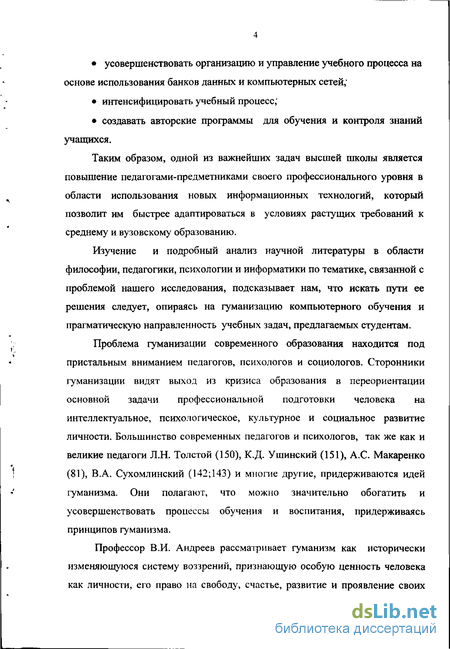 4

• усовершенствовать организацию и управление учебного процесса на основе использования банков данных и компьютерных сетей;

• интенсифицировать учебный процесс;

• создавать авторские программы для обучения и контроля знаний учащихся.

Таким образом, одной из важнейших задач высшей школы является повышение педагогами-предметниками своего профессионального уровня в области использования новых информационных технологий, который позволит им быстрее адаптироваться в условиях растущих требований к среднему и вузовскому образованию.

Изучение и подробный анализ научной литературы в области философии, педагогики, психологии и информатики по тематике, связанной с проблемой нашего исследования, подсказывает нам, что искать пути ее решения следует, опираясь на гуманизацию компьютерного обучения и прагматическую направленность учебных задач, предлагаемых студентам.

Проблема гуманизации современного образования находится под пристальным вниманием педагогов, психологов и социологов. Сторонники гуманизации видят выход из кризиса образования в переориентации основной задачи профессиональной подготовки человека на интеллектуальное, психологическое, культурное и социальное развитие личности. Большинство современных педагогов и психологов, так же как и великие педагоги Л.Н. Толстой (150), К.Д. Ушинский (151), А.С. Макаренко (81), В.А. Сухомлинский (142;143) и многие другие, придерживаются идей гуманизма. Они полагают, что можно значительно обогатить и усовершенствовать процессы обучения и воспитания, придерживаясь принципов гуманизма.

Профессор В.И. Андреев рассматривает гуманизм как исторически изменяющуюся систему воззрений, признающую особую ценность человека как личности, его право на свободу, счастье, развитие и проявление своих

dsLib.net
библиотека диссертаций